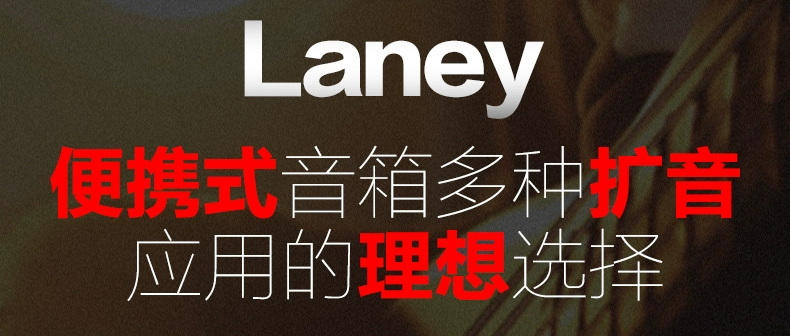 Laney
便携式音箱多种扩音
应用的理想选择